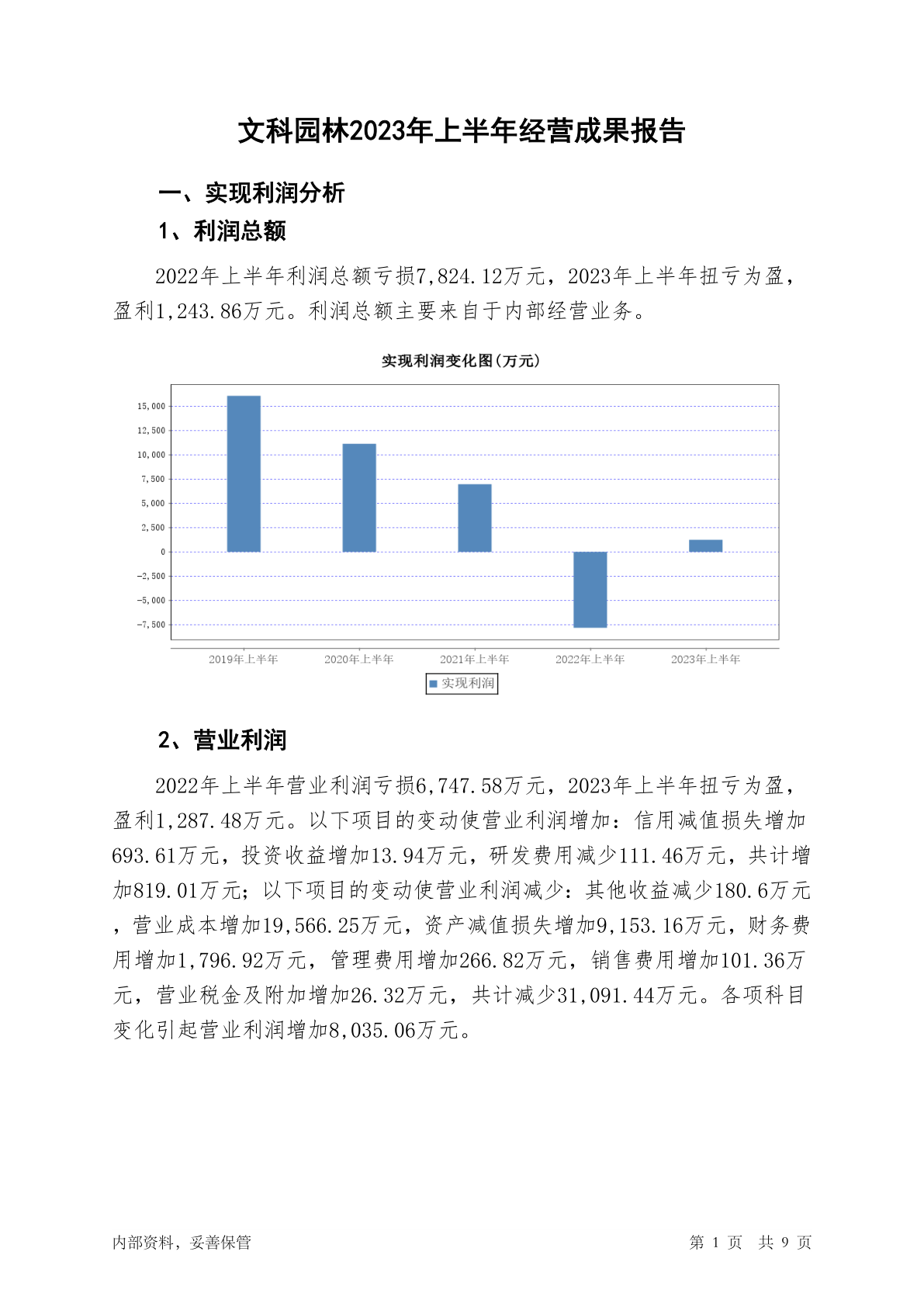 文科园林2023年上半年经营成果报告

一、实现利润分析

1、利润总额

2022年上半年利润总额亏损7,824.12万元，2023年上半年扭亏为盈，盈利1,243.86万元。利润总额主要来自于内部经营业务。

实现利润变化图(万元)

15,000
12,500
10,000
7,500
5,000
2,500
0
-2,500
-5,000
-7,500

2019年上半年 2020年上半年 2021年上半年 2022年上半年 2023年上半年

实现利润

2、营业利润

2022年上半年营业利润亏损6,747.58万元，2023年上半年扭亏为盈，盈利1,287.48万元。以下项目的变动使营业利润增加：信用减值损失增加693.61万元，投资收益增加13.94万元，研发费用减少111.46万元，共计增加819.01万元；以下项目的变动使营业利润减少：其他收益减少180.6万元，营业成本增加19,566.25万元，资产减值损失增加9,153.16万元，财务费用增加1,796.92万元，管理费用增加266.82万元，销售费用增加101.36万元，营业税金及附加增加26.32万元，共计减少31,091.44万元。各项科目变化引起营业利润增加8,035.06万元。

内部资料，妥善保管

第 1 页 共 9 页